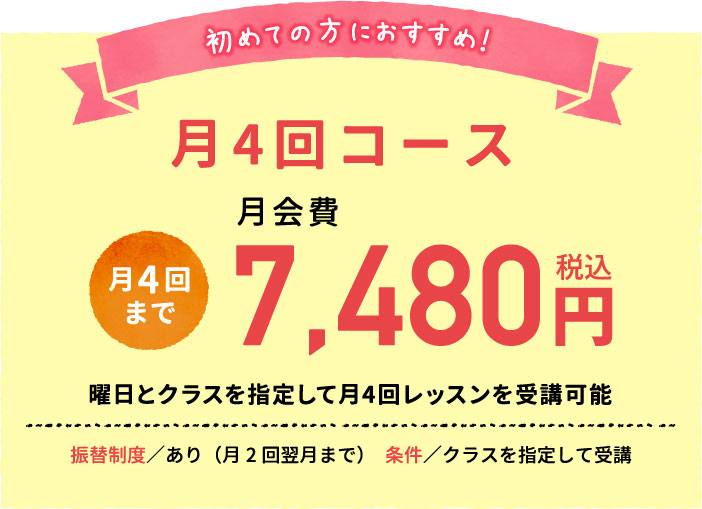 初めての方におすすめ!

月4回コース

月会費

月4回まで

7,480円 税込

曜日とクラスを指定して月4回レッスンを受講可能

振替制度／あり（月２回翌月まで） 条件／クラスを指定して受講